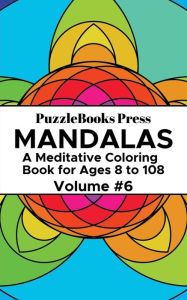 PuzzleBooks Press
MANDALAS
A Meditative Coloring Book for Ages 8 to 108
Volume #6